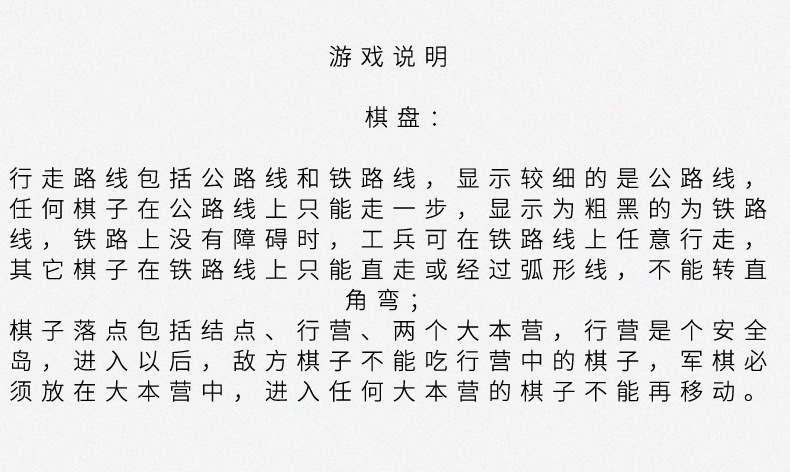 游戏说明

棋盘：

行走路线包括公路线和铁路线，显示较细的是公路线，任何棋子在公路线上只能走一步，显示为粗黑的为铁路线，铁路上没有障碍时，工兵可在铁路线上任意行走，其它棋子在铁路线上只能直走或经过弧形线，不能转直角弯；

棋子落点包括结点、行营、两个大本营，行营是个安全岛，进入以后，敌方棋子不能吃行营中的棋子，军棋必须放在大本营中，进入任何大本营的棋子不能再移动。